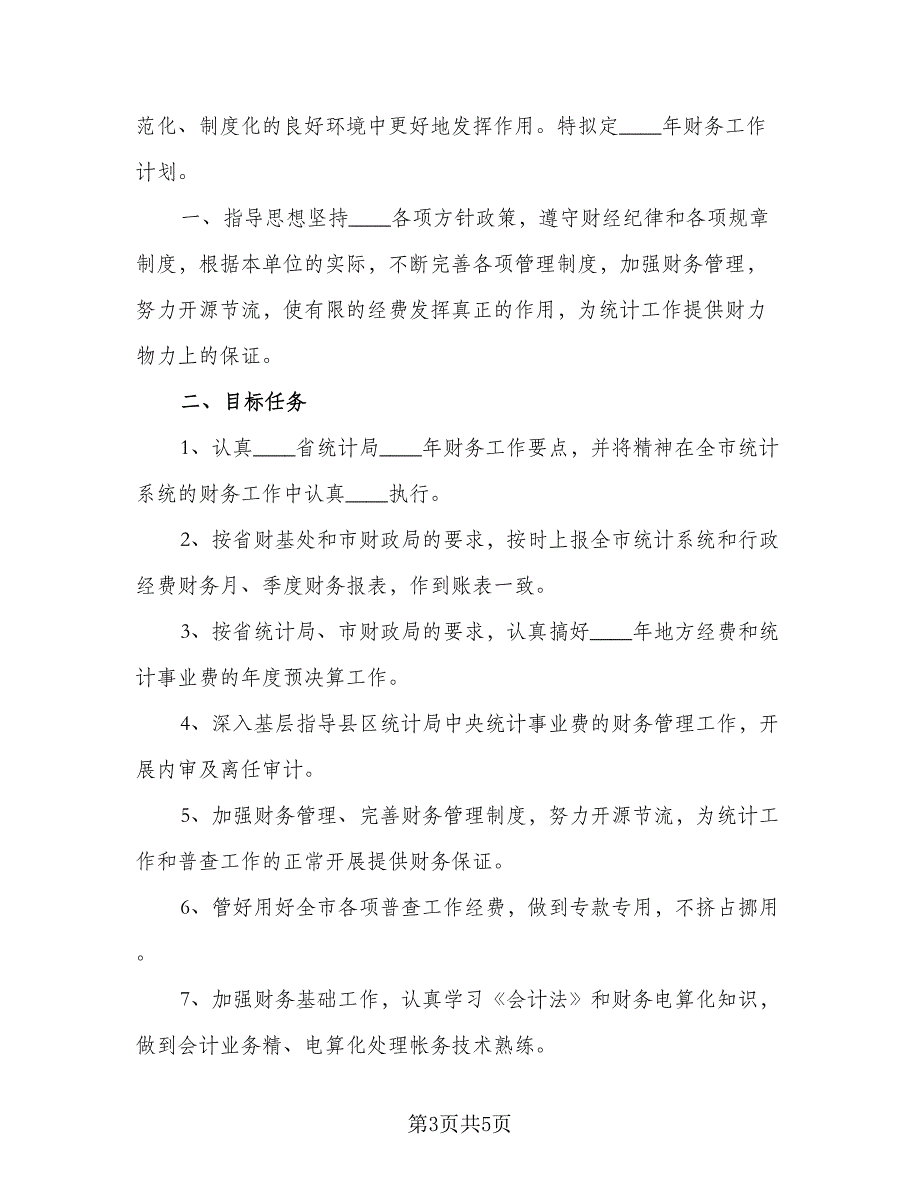 范化、制度化的良好环境中更好地发挥作用。特拟定____年财务工作计划。

一、指导思想坚持____各项方针政策，遵守财经纪律和各项规章制度，根据本单位的实际，不断完善各项管理制度，加强财务管理，努力开源节流，使有限的经费发挥真正的作用，为统计工作提供财力物力上的保证。

二、目标任务

1、认真____省统计局____年财务工作要点，并将精神在全市统计系统的财务工作中认真____执行。

2、按省财基处和市财政局的要求，按时上报全市统计系统和行政经费财务月、季度财务报表，作到账表一致。

3、按省统计局、市财政局的要求，认真搞好____年地方经费和统计事业费的年度预决算工作。

4、深入基层指导县区统计局中央统计事业费的财务管理工作，开展内审及离任审计。

5、加强财务管理、完善财务管理制度，努力开源节流，为统计工作和普查工作的正常开展提供财务保证。

6、管好用好全市各项普查工作经费，做到专款专用，不挤占挪用。

7、加强财务基础工作，认真学习《会计法》和财务电算化知识，做到会计业务精、电算化处理帐务技术熟练。

第3页共5页